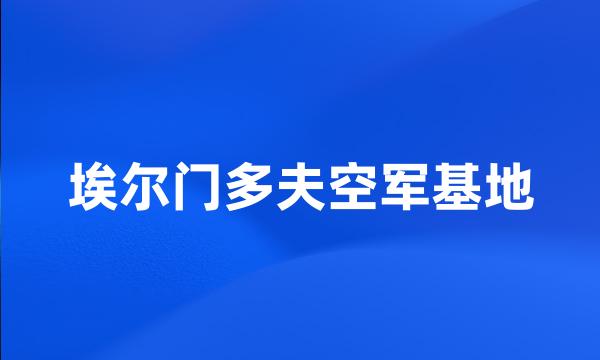 埃尔门多夫空军基地